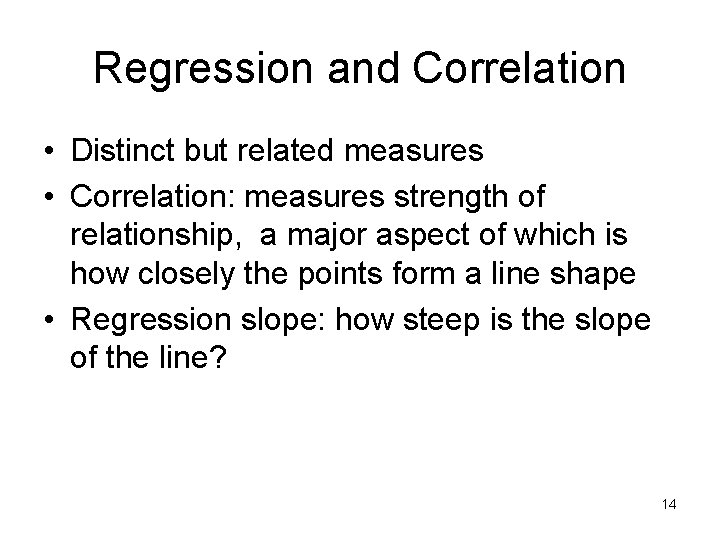 Regression and Correlation

• Distinct but related measures
• Correlation: measures strength of relationship, a major aspect of which is how closely the points form a line shape
• Regression slope: how steep is the slope of the line?

14